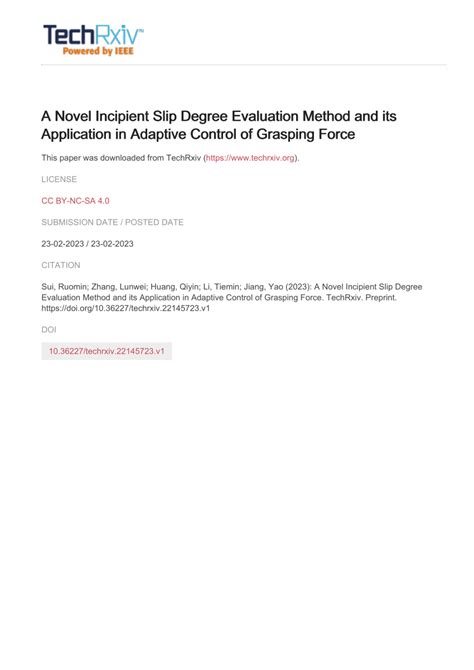 TechRxiv™
Powered by IEEE

A Novel Incipient Slip Degree Evaluation Method and its Application in Adaptive Control of Grasping Force

This paper was downloaded from TechRxiv (https://www.techrxiv.org).

LICENSE

CC BY-NC-SA 4.0

SUBMISSION DATE / POSTED DATE

23-02-2023 / 23-02-2023

CITATION

Sui, Ruomin; Zhang, Lunwei; Huang, Qiyin; Li, Tiemin; Jiang, Yao (2023): A Novel Incipient Slip Degree Evaluation Method and its Application in Adaptive Control of Grasping Force. TechRxiv. Preprint. https://doi.org/10.36227/techrxiv.22145723.v1

DOI

10.36227/techrxiv.22145723.v1